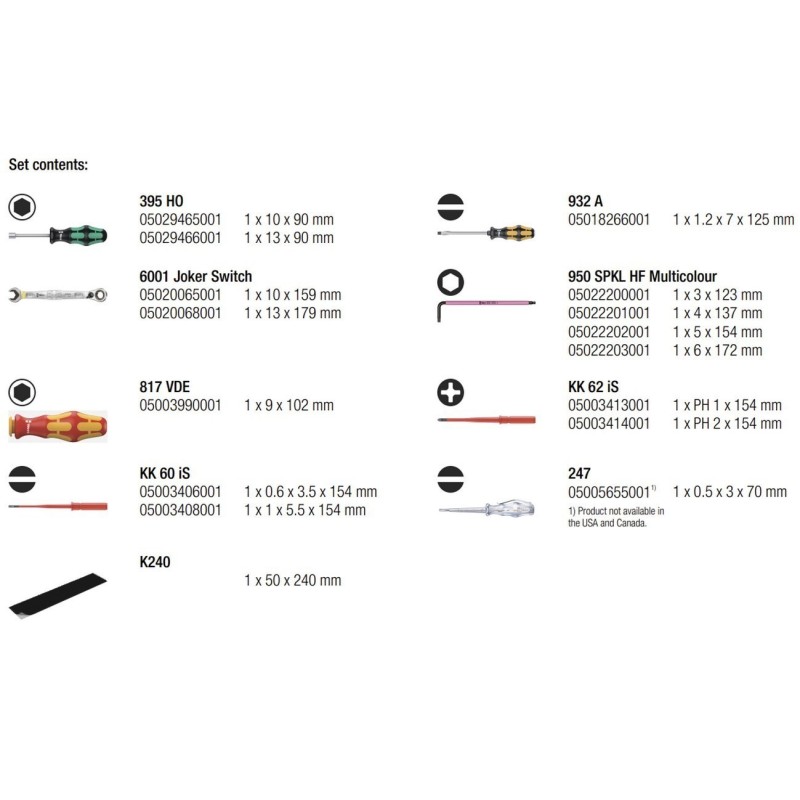 Set contents:

395 HO
05029465001 1 x 10 x 90 mm
05029466001 1 x 13 x 90 mm

6001 Joker Switch
05020065001 1 x 10 x 159 mm
05020068001 1 x 13 x 179 mm

817 VDE
05003990001 1 x 9 x 102 mm

KK 60 iS
05003406001 1 x 0.6 x 3.5 x 154 mm
05003408001 1 x 1 x 5.5 x 154 mm

K240
1 x 50 x 240 mm

932 A
05018266001 1 x 1.2 x 7 x 125 mm

950 SPKL HF Multicolour
05022200001 1 x 3 x 123 mm
05022201001 1 x 4 x 137 mm
05022202001 1 x 5 x 154 mm
05022203001 1 x 6 x 172 mm

KK 62 iS
05003413001 1 x PH 1 x 154 mm
05003414001 1 x PH 2 x 154 mm

247
05005655001$^{1)}$ 1 x 0.5 x 3 x 70 mm
1) Product not available in the USA and Canada.